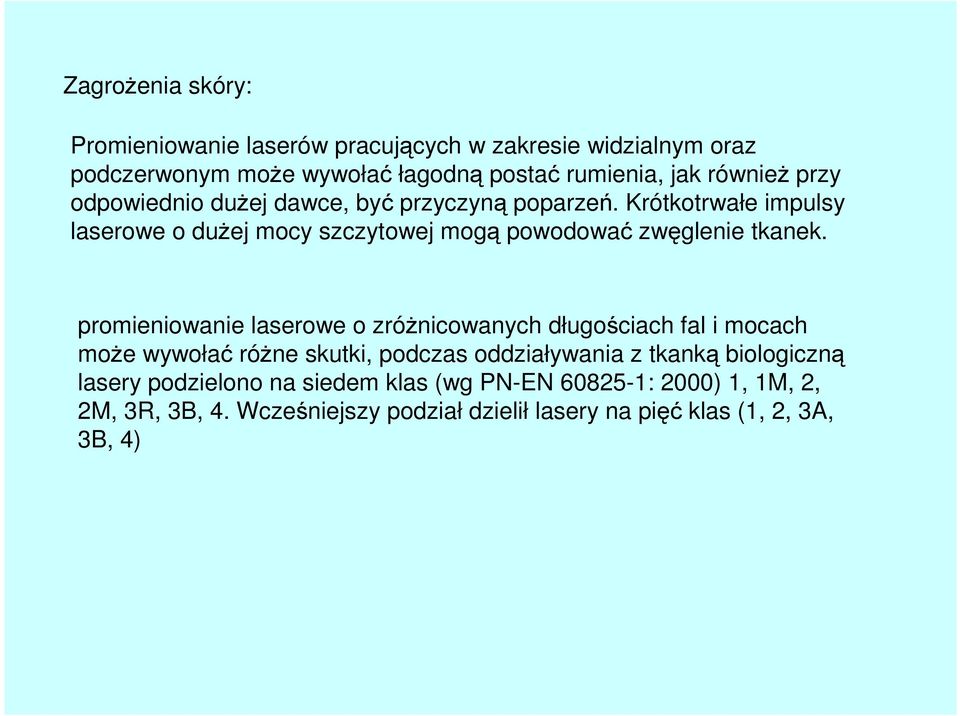 Zagrożenia skóry:

Promieniowanie laserów pracujących w zakresie widzialnym oraz podczerwonym może wywołać łagodną postać rumienia, jak również przy odpowiednio dużej dawce, być przyczyną poparzeń. Krótkotrwałe impulsy laserowe o dużej mocy szczytowej mogą powodować zwęglenie tkanek.

promieniowanie laserowe o zróżnicowanych długościach fal i mocach może wywołać różne skutki, podczas oddziaływania z tkanką biologiczną lasery podzielono na siedem klas (wg PN-EN 60825-1: 2000) 1, 1M, 2, 2M, 3R, 3B, 4. Wcześniejszy podział dzielił lasery na pięć klas (1, 2, 3A, 3B, 4)